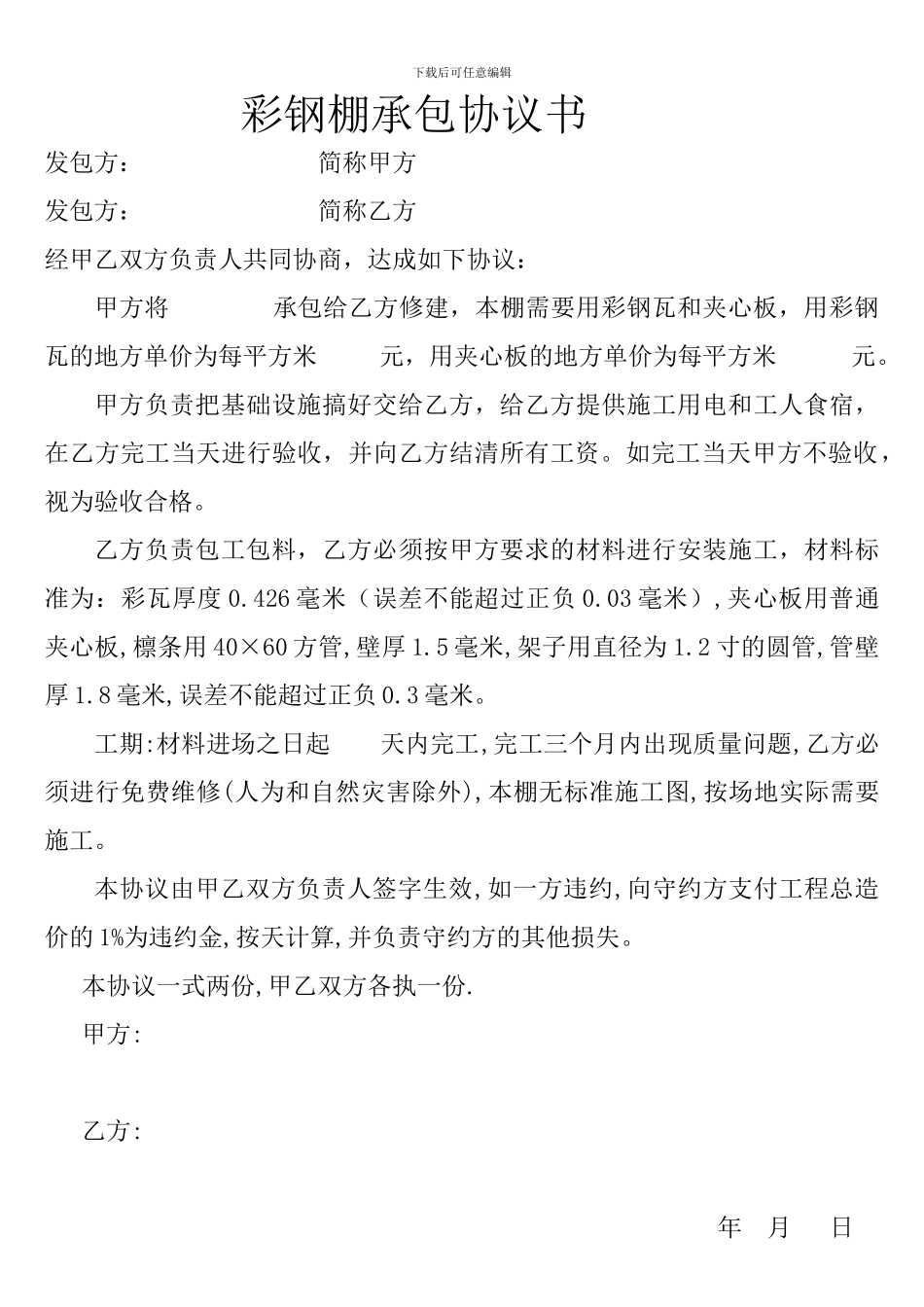 下载后可任意编辑

彩钢棚承包协议书

发包方：　　　　　简称甲方

发包方：　　　　　简称乙方

经甲乙双方负责人共同协商，达成如下协议：

甲方将　　　　承包给乙方修建，本棚需要用彩钢瓦和夹心板，用彩钢瓦的地方单价为每平方米　　元，用夹心板的地方单价为每平方米　　元。

甲方负责把基础设施搞好交给乙方，给乙方提供施工用电和工人食宿，在乙方完工当天进行验收，并向乙方结清所有工资。如完工当天甲方不验收，视为验收合格。

乙方负责包工包料，乙方必须按甲方要求的材料进行安装施工，材料标准为：彩瓦厚度 0.426 毫米（误差不能超过正负 0.03 毫米），夹心板用普通夹心板，檩条用 40×60 方管，壁厚 1.5 毫米，架子用直径为 1.2 寸的圆管，管壁厚 1.8 毫米，误差不能超过正负 0.3 毫米。

工期：材料进场之日起　　天内完工，完工三个月内出现质量问题，乙方必须进行免费维修（人为和自然灾害除外），本棚无标准施工图，按场地实际需要施工。

本协议由甲乙双方负责人签字生效，如一方违约，向守约方支付工程总造价的 1%为违约金，按天计算，并负责守约方的其他损失。

本协议一式两份，甲乙双方各执一份.

甲方：

乙方：

年　月　日